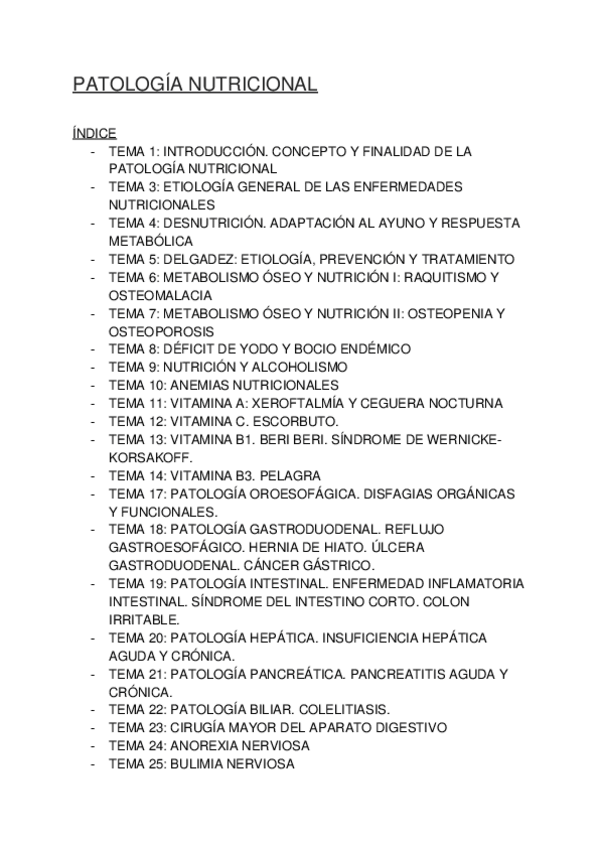 PATOLOGÍA NUTRICIONAL

ÍNDICE
- TEMA 1: INTRODUCCIÓN. CONCEPTO Y FINALIDAD DE LA PATOLOGÍA NUTRICIONAL
- TEMA 3: ETIOLOGÍA GENERAL DE LAS ENFERMEDADES NUTRICIONALES
- TEMA 4: DESNUTRICIÓN. ADAPTACIÓN AL AYUNO Y RESPUESTA METABÓLICA
- TEMA 5: DELGADEZ: ETIOLOGÍA, PREVENCIÓN Y TRATAMIENTO
- TEMA 6: METABOLISMO ÓSEO Y NUTRICIÓN I: RAQUITISMO Y OSTEOMALACIA
- TEMA 7: METABOLISMO ÓSEO Y NUTRICIÓN II: OSTEOPENIA Y OSTEOPOROSIS
- TEMA 8: DÉFICIT DE YODO Y BOCIO ENDÉMICO
- TEMA 9: NUTRICIÓN Y ALCOHOLISMO
- TEMA 10: ANEMIAS NUTRICIONALES
- TEMA 11: VITAMINA A: XEROFTALMÍA Y CEGUERA NOCTURNA
- TEMA 12: VITAMINA C. ESCORBUTO.
- TEMA 13: VITAMINA B1. BERI BERI. SÍNDROME DE WERNICKE-KORSAKOFF.
- TEMA 14: VITAMINA B3. PELAGRA
- TEMA 17: PATOLOGÍA OROESOFÁGICA. DISFAGIAS ORGÁNICAS Y FUNCIONALES.
- TEMA 18: PATOLOGÍA GASTRODUODENAL. REFLUJO GASTROESOFÁGICO. HERNIA DE HIATO. ÚLCERA GASTRODUODENAL. CÁNCER GÁSTRICO.
- TEMA 19: PATOLOGÍA INTESTINAL. ENFERMEDAD INFLAMATORIA INTESTINAL. SÍNDROME DEL INTESTINO CORTO. COLON IRRITABLE.
- TEMA 20: PATOLOGÍA HEPÁTICA. INSUFICIENCIA HEPÁTICA AGUDA Y CRÓNICA.
- TEMA 21: PATOLOGÍA PANCREÁTICA. PANCREATITIS AGUDA Y CRÓNICA.
- TEMA 22: PATOLOGÍA BILIAR. COLELITIASIS.
- TEMA 23: CIRUGÍA MAYOR DEL APARATO DIGESTIVO
- TEMA 24: ANOREXIA NERVIOSA
- TEMA 25: BULIMIA NERVIOSA